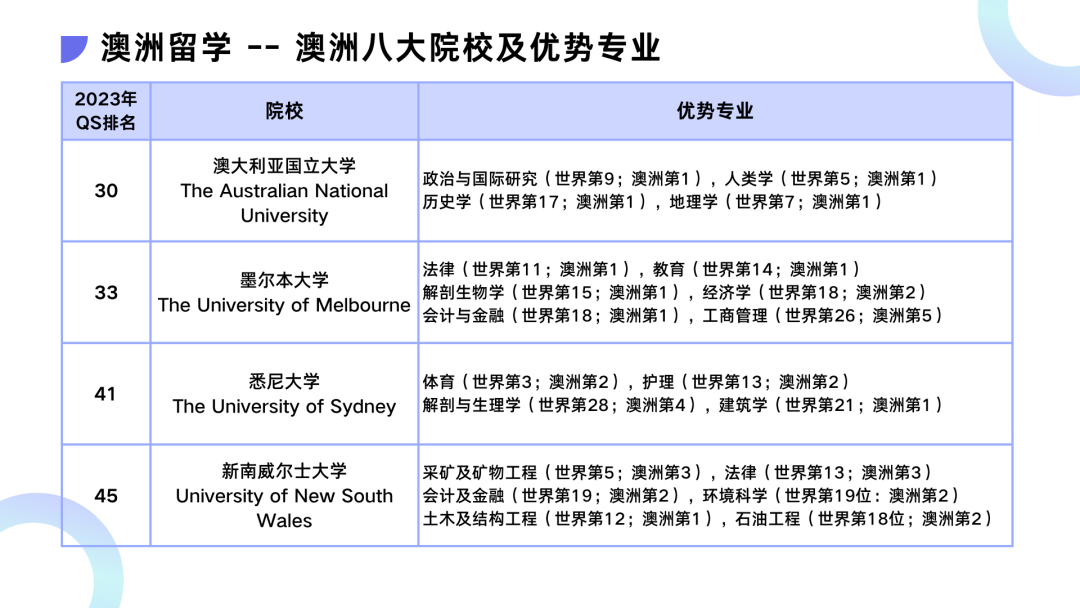 澳洲留学 -- 澳洲八大院校及优势专业

| 2023年 QS排名 | 院校 | 优势专业 |
|---|---|---|
| 30 | 澳大利亚国立大学 The Australian National University | 政治与国际研究（世界第9；澳洲第1），人类学（世界第5；澳洲第1） 历史学（世界第17；澳洲第1），地理学（世界第7；澳洲第1） |
| 33 | 墨尔本大学 The University of Melbourne | 法律（世界第11；澳洲第1），教育（世界第14；澳洲第1） 解剖生物学（世界第15；澳洲第1），经济学（世界第18；澳洲第2） 会计与金融（世界第18；澳洲第1），工商管理（世界第26；澳洲第5） |
| 41 | 悉尼大学 The University of Sydney | 体育（世界第3；澳洲第2），护理（世界第13；澳洲第2） 解剖与生理学（世界第28；澳洲第4），建筑学（世界第21；澳洲第1） |
| 45 | 新南威尔士大学 University of New South Wales | 采矿及矿物工程（世界第5；澳洲第3），法律（世界第13；澳洲第3） 会计及金融（世界第19；澳洲第2），环境科学（世界第19位：澳洲第2） 土木及结构工程（世界第12；澳洲第1），石油工程（世界第18位；澳洲第2） |